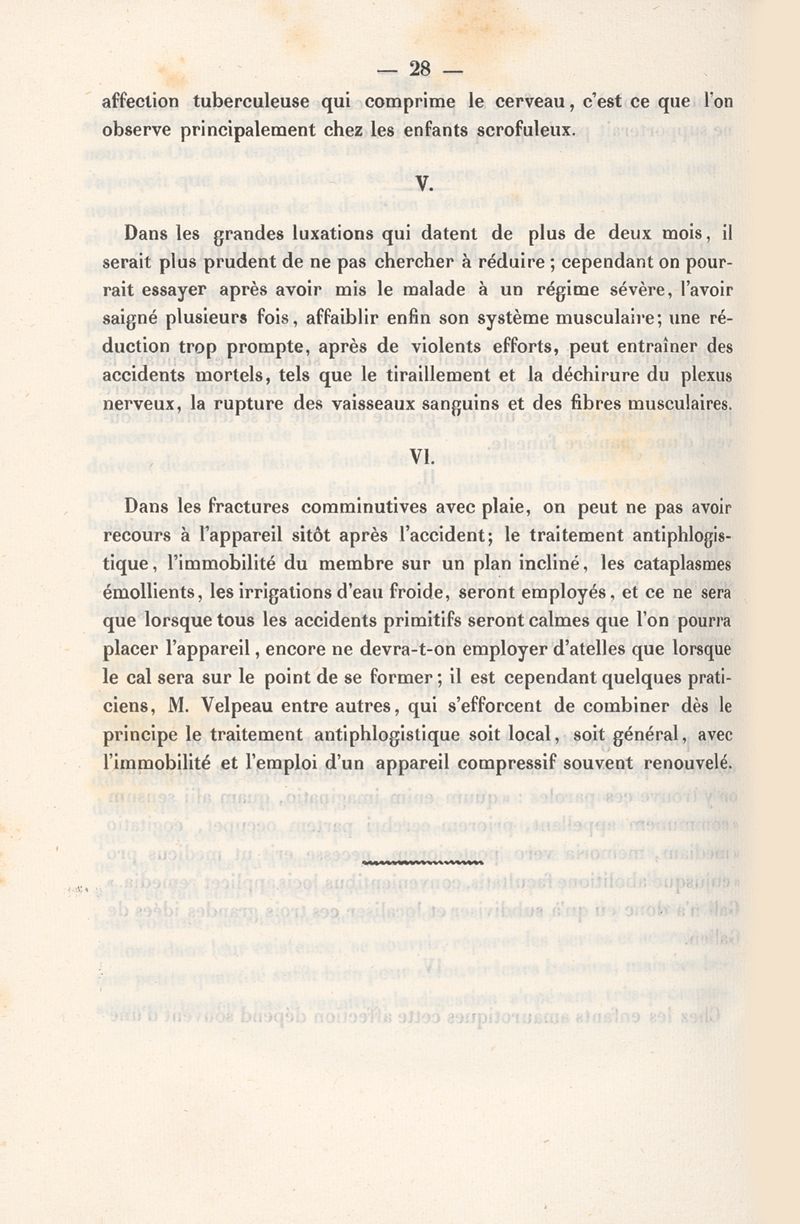 — 28 —

affection tuberculeuse qui comprime le cerveau, c'est ce que l'on observe principalement chez les enfants scrofuleux.

V.

Dans les grandes luxations qui datent de plus de deux mois, il serait plus prudent de ne pas chercher à réduire ; cependant on pourrait essayer après avoir mis le malade à un régime sévère, l'avoir saigné plusieurs fois, affaiblir enfin son système musculaire; une réduction trop prompte, après de violents efforts, peut entraîner des accidents mortels, tels que le tiraillement et la déchirure du plexus nerveux, la rupture des vaisseaux sanguins et des fibres musculaires.

VI.

Dans les fractures comminutives avec plaie, on peut ne pas avoir recours à l'appareil sitôt après l'accident; le traitement antiphlogistique, l'immobilité du membre sur un plan incliné, les cataplasmes émollients, les irrigations d'eau froide, seront employés, et ce ne sera que lorsque tous les accidents primitifs seront calmes que l'on pourra placer l'appareil, encore ne devra-t-on employer d'atelles que lorsque le cal sera sur le point de se former; il est cependant quelques praticiens, M. Velpeau entre autres, qui s'efforcent de combiner dès le principe le traitement antiphlogistique soit local, soit général, avec l'immobilité et l'emploi d'un appareil compressif souvent renouvelé.